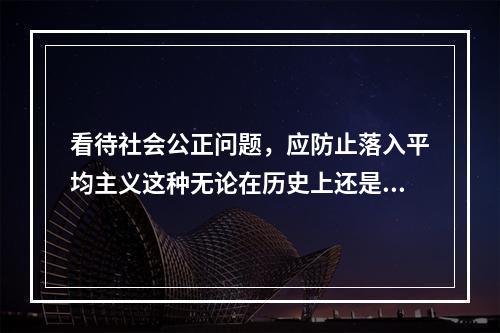 看待社会公正问题，应防止落入平均主义这种无论在历史上还是...